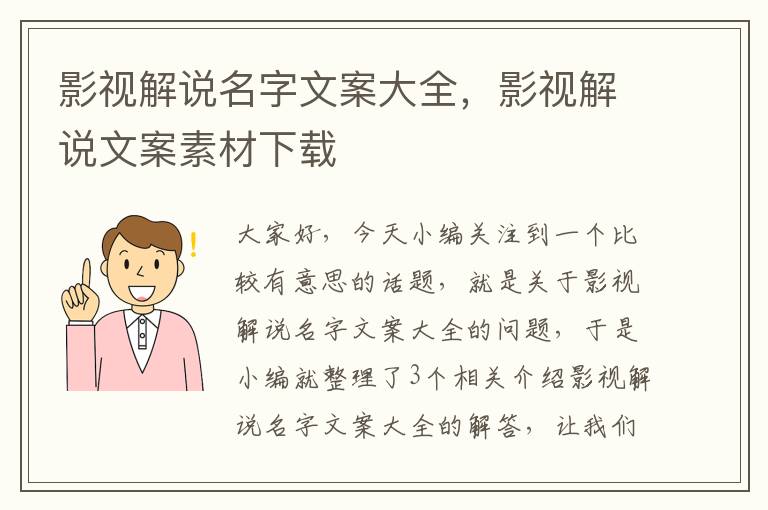 影视解说名字文案大全，影视解说文案素材下载

大家好，今天小编关注到一个比较有意思的话题，就是关于影视解说名字文案大全的问题，于是小编就整理了3个相关介绍影视解说名字文案大全的解答，让我们